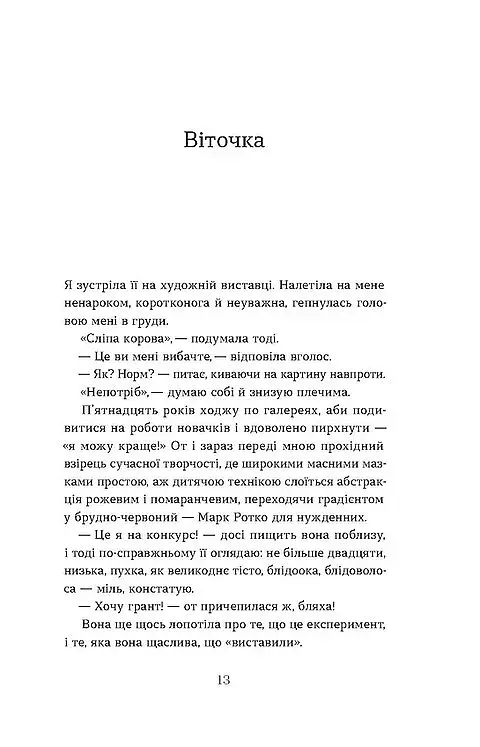 Віточка

Я зустріла її на художній виставці. Налетіла на мене ненароком, коротконога й неуважна, гепнулась головою мені в груди.

«Сліпа корова», — подумала тоді.

— Це ви мені вибачте, — відповіла вголос.

— Як? Норм? — питає, киваючи на картину навпроти.

«Непотріб», — думаю собі й знизую плечима.

П'ятнадцять років ходжу по галереях, аби подивитися на роботи новачків і вдоволено пирхнути — «я можу краще!» От і зараз переді мною прохідний взірець сучасної творчості, де широкими масними мазками простою, аж дитячою технікою слоїться абстракція рожевим і помаранчевим, переходячи градієнтом у брудно-червоний — Марк Ротко для нужденних.

— Це я на конкурс! — досі пищить вона поблизу, і тоді по-справжньому її оглядаю: не більше двадцяти, низька, пухка, як великоднє тісто, блідоока, блідоволоса — міль, констатую.

— Хочу грант! — от причепилася ж, бляха!

Вона ще щось лопотіла про те, що це експеримент, і те, яка вона щаслива, що «виставили».

13